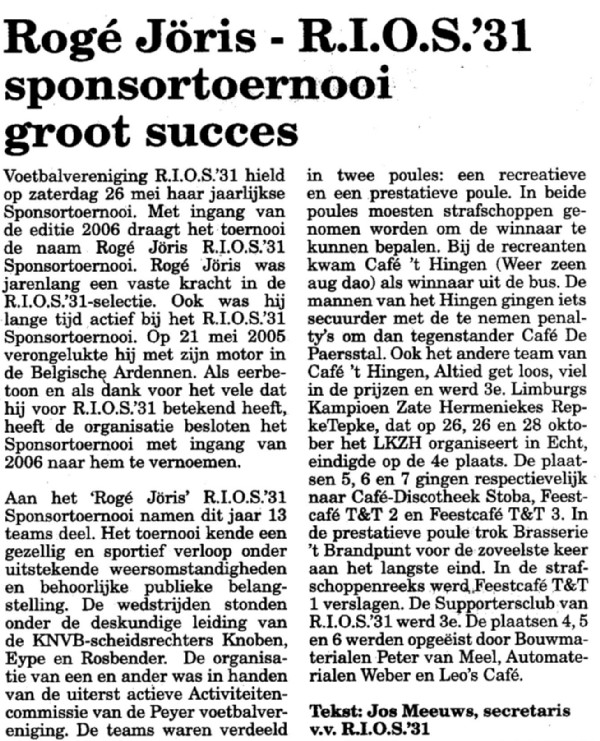 Rogé Jöris - R.I.O.S.'31 sponsortoernooi groot succes

Voetbalvereniging R.I.O.S.'31 hield op zaterdag 26 mei haar jaarlijkse Sponsortoernooi. Met ingang van de editie 2006 draagt het toernooi de naam Rogé Jöris R.I.O.S.'31 Sponsortoernooi. Rogé Jöris was jarenlang een vaste kracht in de R.I.O.S.'31-selectie. Ook was hij lange tijd actief bij het R.I.O.S.'31 Sponsortoernooi. Op 21 mei 2005 verongelukte hij met zijn motor in de Belgische Ardennen. Als eerbetoon en als dank voor het vele dat hij voor R.I.O.S.'31 betekend heeft, heeft de organisatie besloten het Sponsortoernooi met ingang van 2006 naar hem te vernoemen.

Aan het 'Rogé Jöris' R.I.O.S.'31 Sponsortoernooi namen dit jaar 13 teams deel. Het toernooi kende een gezellig en sportief verloop onder uitstekende weersomstandigheden en behoorlijke publieke belangstelling. De wedstrijden stonden onder de deskundige leiding van de KNVB-scheidsrechters Knoben, Eype en Rosbender. De organisatie van een en ander was in handen van de uiterst actieve Activiteitencommissie van de Peyer voetbalvereniging. De teams waren verdeeld in twee poules: een recreatieve en een prestatieve poule. In beide poules moesten strafschoppen genomen worden om de winnaar te kunnen bepalen. Bij de recreanten kwam Café 't Hingen (Weer zeen aug dao) als winnaar uit de bus. De mannen van het Hingen gingen iets secuurder met de te nemen penalty's om dan tegenstander Café De Paersstal. Ook het andere team van Café 't Hingen, Altied get loos, viel in de prijzen en werd 3e. Limburgs Kampioen Zate Hermeniekes RepkeTepke, dat op 26, 26 en 28 oktober het LKZH organiseert in Echt, eindigde op de 4e plaats. De plaatsen 5, 6 en 7 gingen respectievelijk naar Café-Discotheek Stoba, Feestcafé T&T 2 en Feestcafé T&T 3. In de prestatieve poule trok Brasserie 't Brandpunt voor de zoveelste keer aan het langste eind. In de strafschoppenreeks werd Feestcafé T&T 1 verslagen. De Supportersclub van R.I.O.S.'31 werd 3e. De plaatsen 4, 5 en 6 werden opgeëist door Bouwmaterialen Peter van Meel, Automaterialen Weber en Leo's Café.

Tekst: Jos Meeuws, secretaris v.v. R.I.O.S.'31